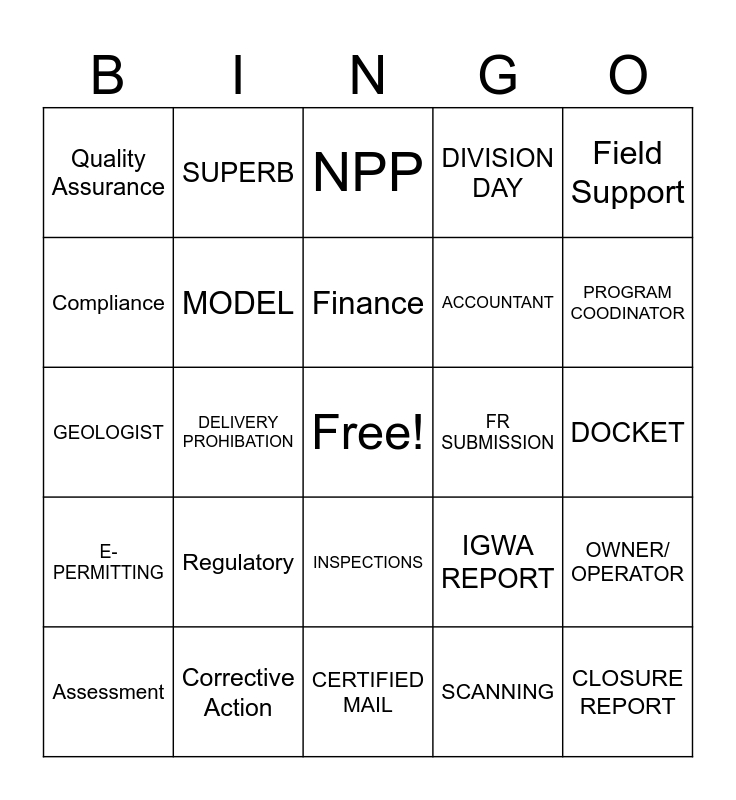 | B | I | N | G | O |
|---|---|---|---|---|
| Quality Assurance | SUPERB | NPP | DIVISION DAY | Field Support |
| Compliance | MODEL | Finance | ACCOUNTANT | PROGRAM COODINATOR |
| GEOLOGIST | DELIVERY PROHIBATION | Free! | FR SUBMISSION | DOCKET |
| E-PERMITTING | Regulatory | INSPECTIONS | IGWA REPORT | OWNER/ OPERATOR |
| Assessment | Corrective Action | CERTIFIED MAIL | SCANNING | CLOSURE REPORT |